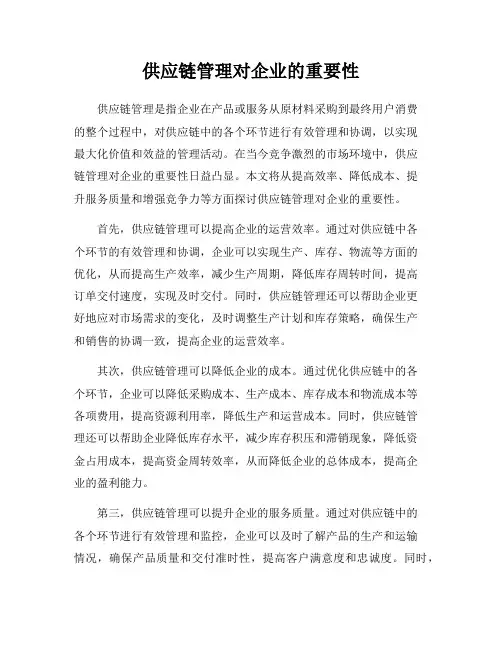 供应链管理对企业的重要性

供应链管理是指企业在产品或服务从原材料采购到最终用户消费的整个过程中，对供应链中的各个环节进行有效管理和协调，以实现最大化价值和效益的管理活动。在当今竞争激烈的市场环境中，供应链管理对企业的重要性日益凸显。本文将从提高效率、降低成本、提升服务质量和增强竞争力等方面探讨供应链管理对企业的重要性。

首先，供应链管理可以提高企业的运营效率。通过对供应链中各个环节的有效管理和协调，企业可以实现生产、库存、物流等方面的优化，从而提高生产效率，减少生产周期，降低库存周转时间，提高订单交付速度，实现及时交付。同时，供应链管理还可以帮助企业更好地应对市场需求的变化，及时调整生产计划和库存策略，确保生产和销售的协调一致，提高企业的运营效率。

其次，供应链管理可以降低企业的成本。通过优化供应链中的各个环节，企业可以降低采购成本、生产成本、库存成本和物流成本等各项费用，提高资源利用率，降低生产和运营成本。同时，供应链管理还可以帮助企业降低库存水平，减少库存积压和滞销现象，降低资金占用成本，提高资金周转效率，从而降低企业的总体成本，提高企业的盈利能力。

第三，供应链管理可以提升企业的服务质量。通过对供应链中的各个环节进行有效管理和监控，企业可以及时了解产品的生产和运输情况，确保产品质量和交付准时性，提高客户满意度和忠诚度。同时，